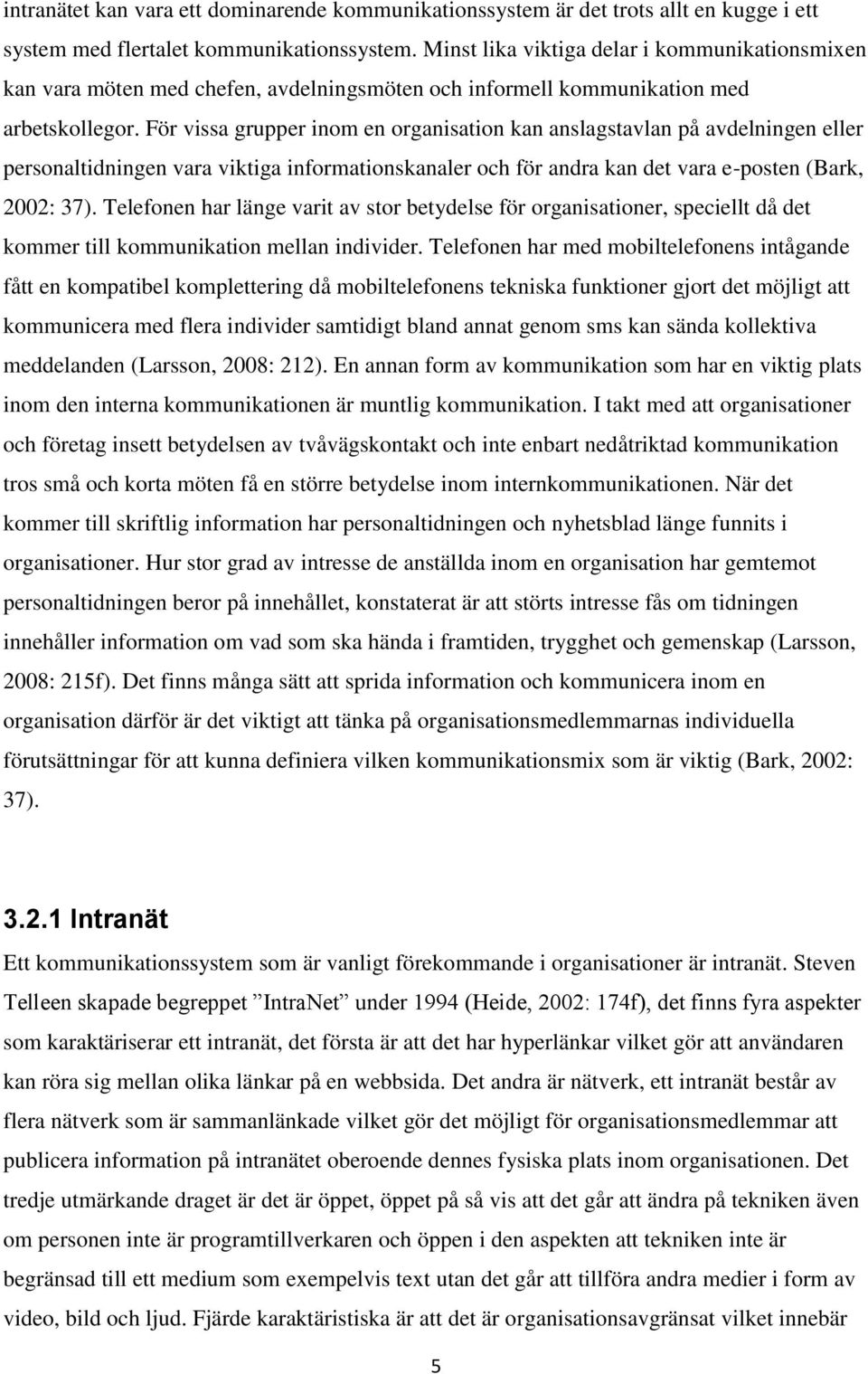 intranätet kan vara ett dominarende kommunikationssystem är det trots allt en kugge i ett system med flertalet kommunikationssystem. Minst lika viktiga delar i kommunikationsmixen kan vara möten med chefen, avdelningsmöten och informell kommunikation med arbetskollegor. För vissa grupper inom en organisation kan anslagstavlan på avdelningen eller personaltidningen vara viktiga informationskanaler och för andra kan det vara e-posten (Bark, 2002: 37). Telefonen har länge varit av stor betydelse för organisationer, speciellt då det kommer till kommunikation mellan individer. Telefonen har med mobiltelefonens intågande fått en kompatibel komplettering då mobiltelefonens tekniska funktioner gjort det möjligt att kommunicera med flera individer samtidigt bland annat genom sms kan sända kollektiva meddelanden (Larsson, 2008: 212). En annan form av kommunikation som har en viktig plats inom den interna kommunikationen är muntlig kommunikation. I takt med att organisationer och företag insett betydelsen av tvåvägskontakt och inte enbart nedåtriktad kommunikation tros små och korta möten få en större betydelse inom internkommunikationen. När det kommer till skriftlig information har personaltidningen och nyhetsblad länge funnits i organisationer. Hur stor grad av intresse de anställda inom en organisation har gemtemot personaltidningen beror på innehållet, konstaterat är att störts intresse fås om tidningen innehåller information om vad som ska hända i framtiden, trygghet och gemenskap (Larsson, 2008: 215f). Det finns många sätt att sprida information och kommunicera inom en organisation därför är det viktigt att tänka på organisationsmedlemmarnas individuella förutsättningar för att kunna definiera vilken kommunikationsmix som är viktig (Bark, 2002: 37).

3.2.1 Intranät

Ett kommunikationssystem som är vanligt förekommande i organisationer är intranät. Steven Telleen skapade begreppet ”IntraNet” under 1994 (Heide, 2002: 174f), det finns fyra aspekter som karaktäriserar ett intranät, det första är att det har hyperlänkar vilket gör att användaren kan röra sig mellan olika länkar på en webbsida. Det andra är nätverk, ett intranät består av flera nätverk som är sammanlänkade vilket gör det möjligt för organisationsmedlemmar att publicera information på intranätet oberoende dennes fysiska plats inom organisationen. Det tredje utmärkande draget är det är öppet, öppet på så vis att det går att ändra på tekniken även om personen inte är programtillverkaren och öppen i den aspekten att tekniken inte är begränsad till ett medium som exempelvis text utan det går att tillföra andra medier i form av video, bild och ljud. Fjärde karaktäristiska är att det är organisationsavgränsat vilket innebär

5